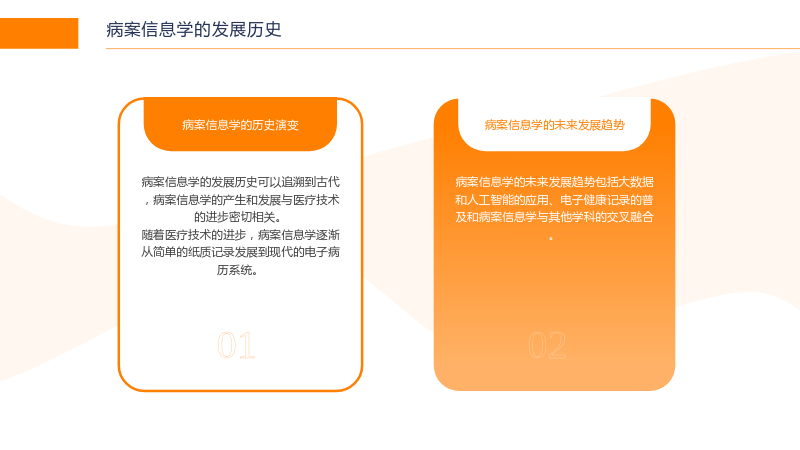 病案信息学的发展历史

病案信息学的历史演变

病案信息学的发展历史可以追溯到古代，病案信息学的产生和发展与医疗技术的进步密切相关。

随着医疗技术的进步，病案信息学逐渐从简单的纸质记录发展到现代的电子病历系统。

01

病案信息学的未来发展趋势

病案信息学的未来发展趋势包括大数据和人工智能的应用、电子健康记录的普及和病案信息学与其他学科的交叉融合。

02